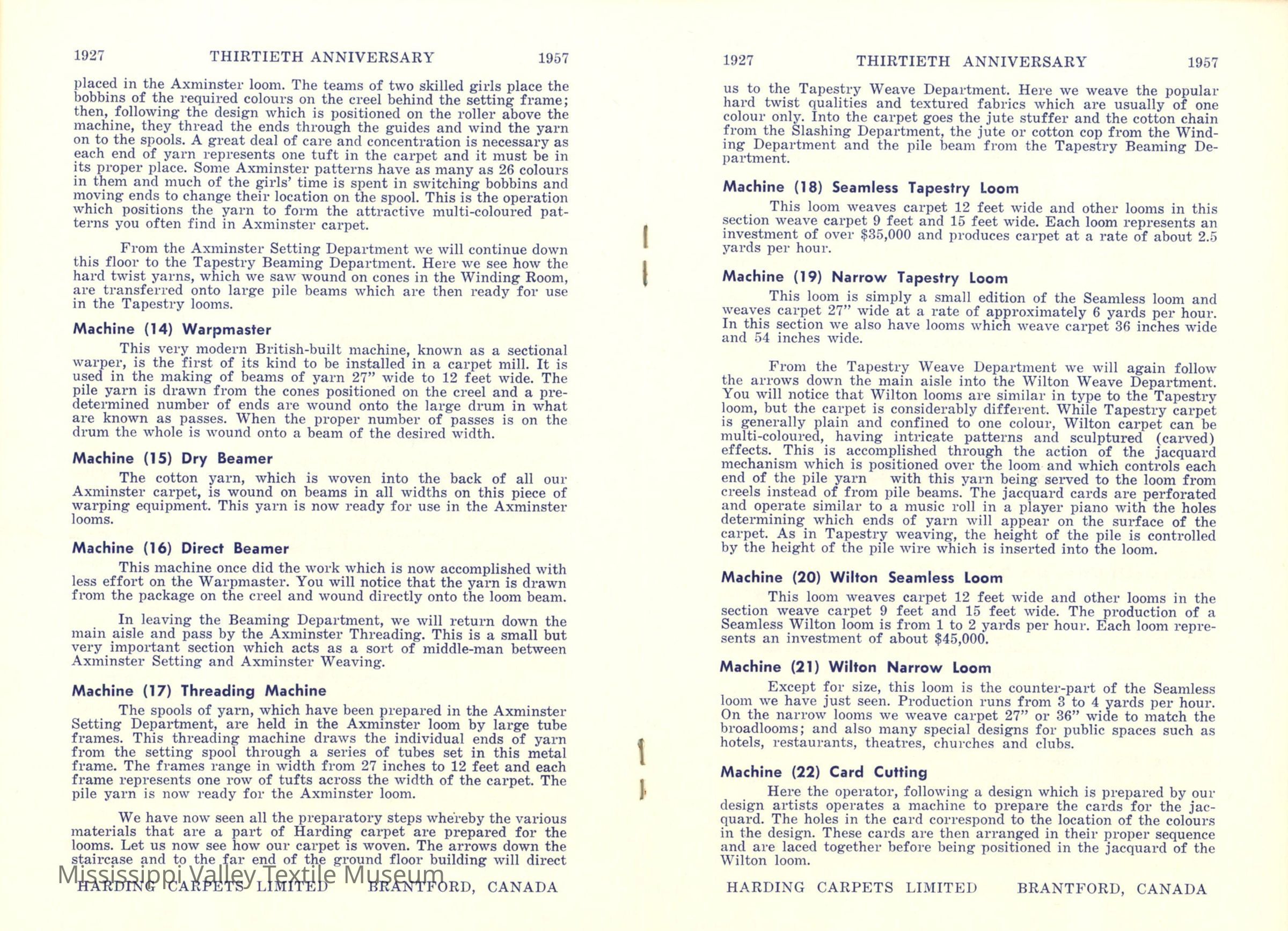 1927 THIRTIETH ANNIVERSARY 1957

placed in the Axminster loom. The teams of two skilled girls place the bobbins of the required colours on the creel behind the setting frame; then, following the design which is positioned on the roller above the machine, they thread the ends through the guides and wind the yarn on to the spools. A great deal of care and concentration is necessary as each end of yarn represents one tuft in the carpet and it must be in its proper place. Some Axminster patterns have as many as 26 colours in them and much of the girls' time is spent in switching bobbins and moving ends to change their location on the spool. This is the operation which positions the yarn to form the attractive multi-coloured patterns you often find in Axminster carpet.

From the Axminster Setting Department we will continue down this floor to the Tapestry Beaming Department. Here we see how the hard twist yarns, which we saw wound on cones in the Winding Room, are transferred onto large pile beams which are then ready for use in the Tapestry looms.

Machine (14) Warpmaster

This very modern British-built machine, known as a sectional warper, is the first of its kind to be installed in a carpet mill. It is used in the making of beams of yarn 27" wide to 12 feet wide. The pile yarn is drawn from the cones positioned on the creel and a predetermined number of ends are wound onto the large drum in what are known as passes. When the proper number of passes is on the drum the whole is wound onto a beam of the desired width.

Machine (15) Dry Beamer

The cotton yarn, which is woven into the back of all our Axminster carpet, is wound on beams in all widths on this piece of warping equipment. This yarn is now ready for use in the Axminster looms.

Machine (16) Direct Beamer

This machine once did the work which is now accomplished with less effort on the Warpmaster. You will notice that the yarn is drawn from the package on the creel and wound directly onto the loom beam.

In leaving the Beaming Department, we will return down the main aisle and pass by the Axminster Threading. This is a small but very important section which acts as a sort of middle-man between Axminster Setting and Axminster Weaving.

Machine (17) Threading Machine

The spools of yarn, which have been prepared in the Axminster Setting Department, are held in the Axminster loom by large tube frames. This threading machine draws the individual ends of yarn from the setting spool through a series of tubes set in this metal frame. The frames range in width from 27 inches to 12 feet and each frame represents one row of tufts across the width of the carpet. The pile yarn is now ready for the Axminster loom.

We have now seen all the preparatory steps whereby the various materials that are a part of Harding carpet are prepared for the looms. Let us now see how our carpet is woven. The arrows down the staircase and to the far end of the ground floor building will direct

Mississippi Valley Textile Museum

HARDING CARPETS LIMITED BRANTFORD, CANADA

1927 THIRTIETH ANNIVERSARY 1957

us to the Tapestry Weave Department. Here we weave the popular hard twist qualities and textured fabrics which are usually of one colour only. Into the carpet goes the jute stuffer and the cotton chain from the Slashing Department, the jute or cotton cop from the Winding Department and the pile beam from the Tapestry Beaming Department.

Machine (18) Seamless Tapestry Loom

This loom weaves carpet 12 feet wide and other looms in this section weave carpet 9 feet and 15 feet wide. Each loom represents an investment of over $35,000 and produces carpet at a rate of about 2.5 yards per hour.

Machine (19) Narrow Tapestry Loom

This loom is simply a small edition of the Seamless loom and weaves carpet 27" wide at a rate of approximately 6 yards per hour. In this section we also have looms which weave carpet 36 inches wide and 54 inches wide.

From the Tapestry Weave Department we will again follow the arrows down the main aisle into the Wilton Weave Department. You will notice that Wilton looms are similar in type to the Tapestry loom, but the carpet is considerably different. While Tapestry carpet is generally plain and confined to one colour, Wilton carpet can be multi-coloured, having intricate patterns and sculptured (carved) effects. This is accomplished through the action of the jacquard mechanism which is positioned over the loom and which controls each end of the pile yarn with this yarn being served to the loom from creels instead of from pile beams. The jacquard cards are perforated and operate similar to a music roll in a player piano with the holes determining which ends of yarn will appear on the surface of the carpet. As in Tapestry weaving, the height of the pile is controlled by the height of the pile wire which is inserted into the loom.

Machine (20) Wilton Seamless Loom

This loom weaves carpet 12 feet wide and other looms in the section weave carpet 9 feet and 15 feet wide. The production of a Seamless Wilton loom is from 1 to 2 yards per hour. Each loom represents an investment of about $45,000.

Machine (21) Wilton Narrow Loom

Except for size, this loom is the counter-part of the Seamless loom we have just seen. Production runs from 3 to 4 yards per hour. On the narrow looms we weave carpet 27" or 36" wide to match the broadlooms; and also many special designs for public spaces such as hotels, restaurants, theatres, churches and clubs.

Machine (22) Card Cutting

Here the operator, following a design which is prepared by our design artists operates a machine to prepare the cards for the jacquard. The holes in the card correspond to the location of the colours in the design. These cards are then arranged in their proper sequence and are laced together before being positioned in the jacquard of the Wilton loom.

HARDING CARPETS LIMITED BRANTFORD, CANADA